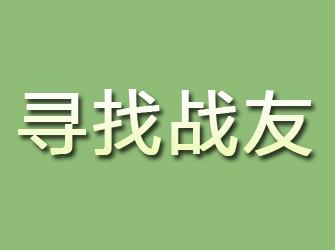 寻找战友